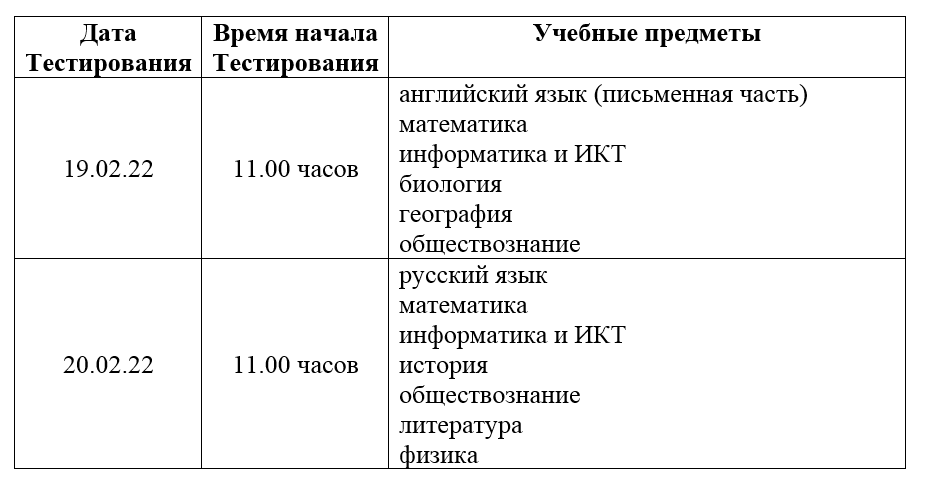 | Дата Тестирования | Время начала Тестирования | Учебные предметы |
|---|---|---|
| 19.02.22 | 11.00 часов | английский язык (письменная часть)<br>математика<br>информатика и ИКТ<br>биология<br>география<br>обществознание |
| 20.02.22 | 11.00 часов | русский язык<br>математика<br>информатика и ИКТ<br>история<br>обществознание<br>литература<br>физика |